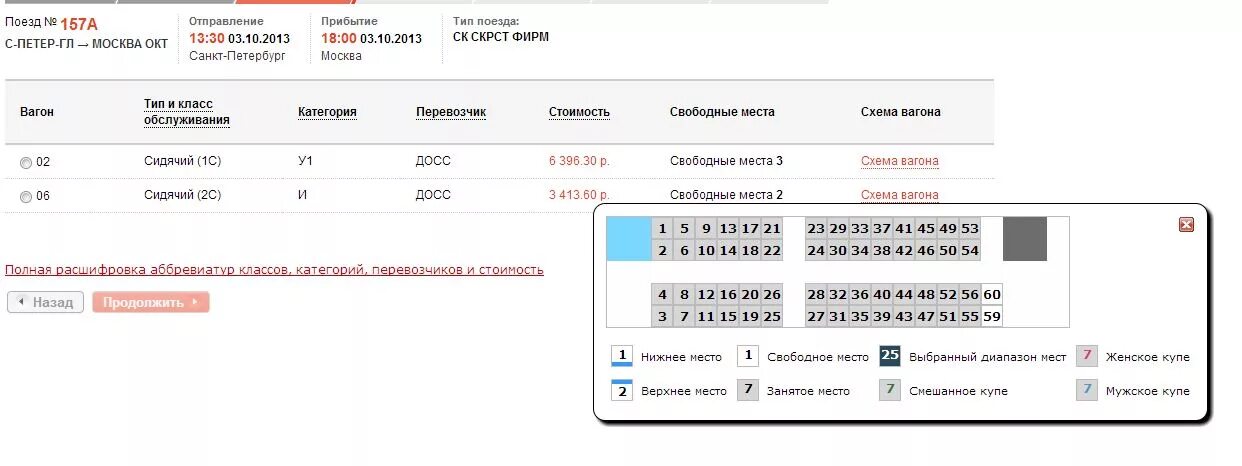 Поезд № 157А
С-ПЕТЕР-ГЛ → МОСКВА ОКТ

Отправление
13:30 03.10.2013
Санкт-Петербург

Прибытие
18:00 03.10.2013
Москва

Тип поезда:
СК СКРСТ ФИРМ

| Вагон | Тип и класс обслуживания | Категория | Перевозчик | Стоимость | Свободные места | Схема вагона |
|---|---|---|---|---|---|---|
| 02 | Сидячий (1С) | У1 | ДОСС | 6 396.30 р. | Свободные места 3 | Схема вагона |
| 06 | Сидячий (2С) | И | ДОСС | 3 413.60 р. | Свободные места 2 | Схема вагона |

Полная расшифровка аббревиатур классов, категорий, перевозчиков и стоимость

Назад
Продолжить

1 5 9 13 17 21 23 29 33 37 41 45 49 53
2 6 10 14 18 22 24 30 34 38 42 46 50 54
4 8 12 16 20 26 28 32 36 40 44 48 52 56 60
3 7 11 15 19 25 27 31 35 39 43 47 51 55 59

1 Нижнее место
1 Свободное место
25 Выбранный диапазон мест
7 Женское купе
2 Верхнее место
7 Занятое место
7 Смешанное купе
7 Мужское купе